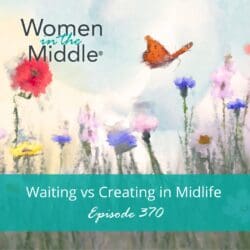 Women in the Middle®

Waiting vs Creating in Midlife

Episode 370